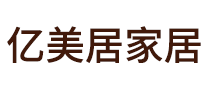 亿美居家居